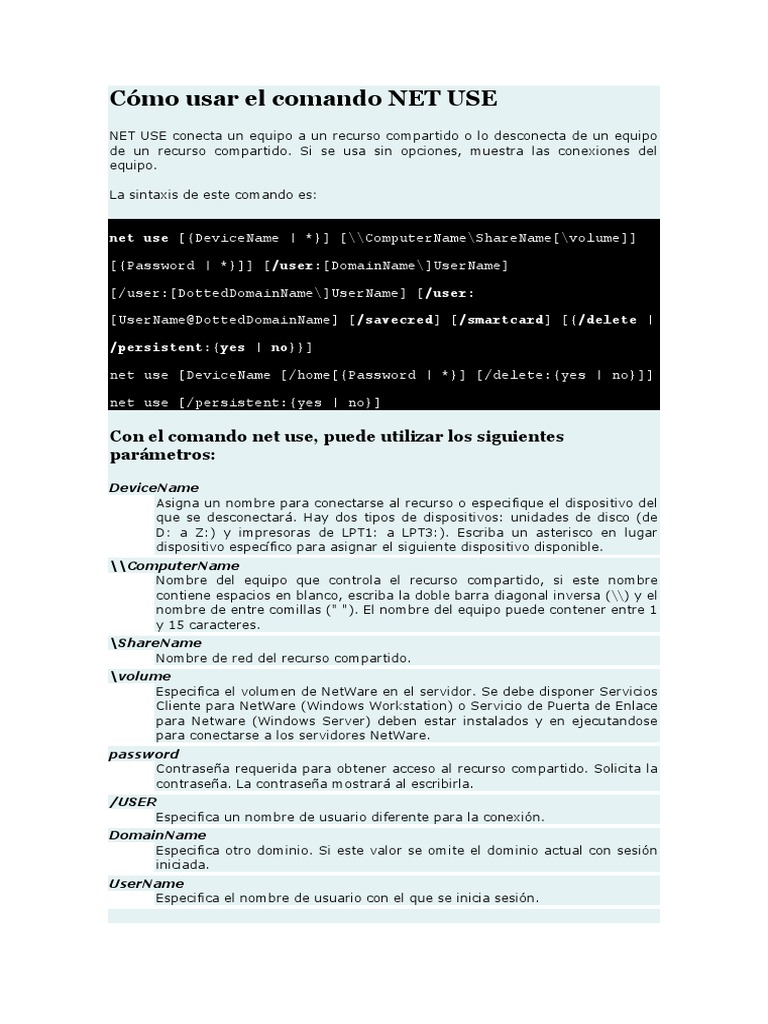 Cómo usar el comando NET USE

NET USE conecta un equipo a un recurso compartido o lo desconecta de un equipo de un recurso compartido. Si se usa sin opciones, muestra las conexiones del equipo.

La sintaxis de este comando es:

net use [{DeviceName | *}] [\\ComputerName\ShareName[\volume]]

[{Password | *}]] [/user:[DomainName\]UserName]

[/user:[DottedDomainName\]UserName] [/user:

[UserName@DottedDomainName] [/savecred] [/smartcard] [{/delete |

/persistent:{yes | no}}]

net use [DeviceName [/home[{Password | *}] [/delete:{yes | no}]]

net use [/persistent:{yes | no}]

Con el comando net use, puede utilizar los siguientes parámetros:

DeviceName
Asigna un nombre para conectarse al recurso o especifique el dispositivo del que se desconectará. Hay dos tipos de dispositivos: unidades de disco (de D: a Z:) y impresoras de LPT1: a LPT3:). Escriba un asterisco en lugar dispositivo específico para asignar el siguiente dispositivo disponible.

\\ComputerName
Nombre del equipo que controla el recurso compartido, si este nombre contiene espacios en blanco, escriba la doble barra diagonal inversa (\\) y el nombre de entre comillas (" "). El nombre del equipo puede contener entre 1 y 15 caracteres.

\ShareName
Nombre de red del recurso compartido.

\volume
Especifica el volumen de NetWare en el servidor. Se debe disponer Servicios Cliente para NetWare (Windows Workstation) o Servicio de Puerta de Enlace para Netware (Windows Server) deben estar instalados y en ejecutandose para conectarse a los servidores NetWare.

password
Contraseña requerida para obtener acceso al recurso compartido. Solicita la contraseña. La contraseña mostrará al escribirla.

/USER
Especifica un nombre de usuario diferente para la conexión.

DomainName
Especifica otro dominio. Si este valor se omite el dominio actual con sesión iniciada.

UserName
Especifica el nombre de usuario con el que se inicia sesión.